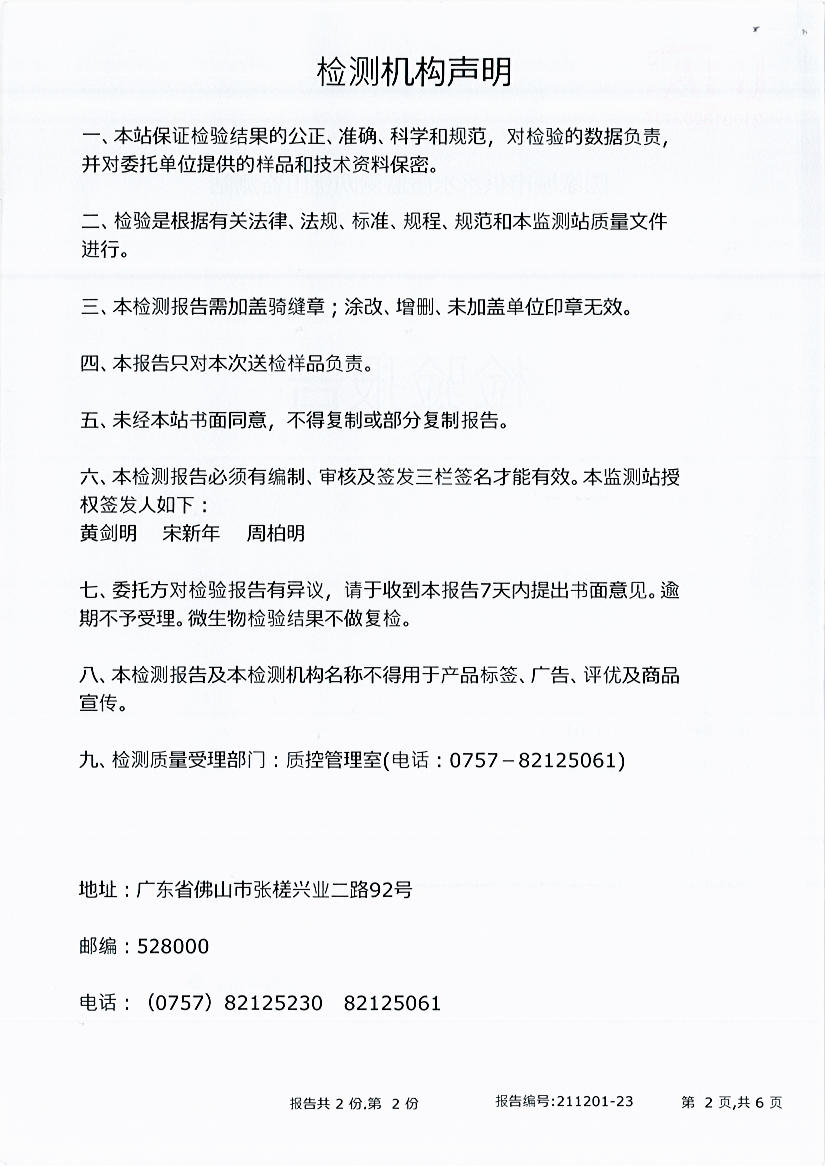 检测机构声明

一、本站保证检验结果的公正、准确、科学和规范，对检验的数据负责，并对委托单位提供的样品和技术资料保密。

二、检验是根据有关法律、法规、标准、规程、规范和本监测站质量文件进行。

三、本检测报告需加盖骑缝章；涂改、增删、未加盖单位印章无效。

四、本报告只对本次送检样品负责。

五、未经本站书面同意，不得复制或部分复制报告。

六、本检测报告必须有编制、审核及签发三栏签名才能有效。本监测站授权签发人如下：
黄剑明　宋新年　周柏明

七、委托方对检验报告有异议，请于收到本报告7天内提出书面意见。逾期不予受理。微生物检验结果不做复检。

八、本检测报告及本检测机构名称不得用于产品标签、广告、评优及商品宣传。

九、检测质量受理部门：质控管理室(电话：0757－82125061)

地址：广东省佛山市张槎兴业二路92号

邮编：528000

电话：（0757）82125230　82125061

报告共 2 份,第 2 份　报告编号:211201-23　第 2 页,共 6 页